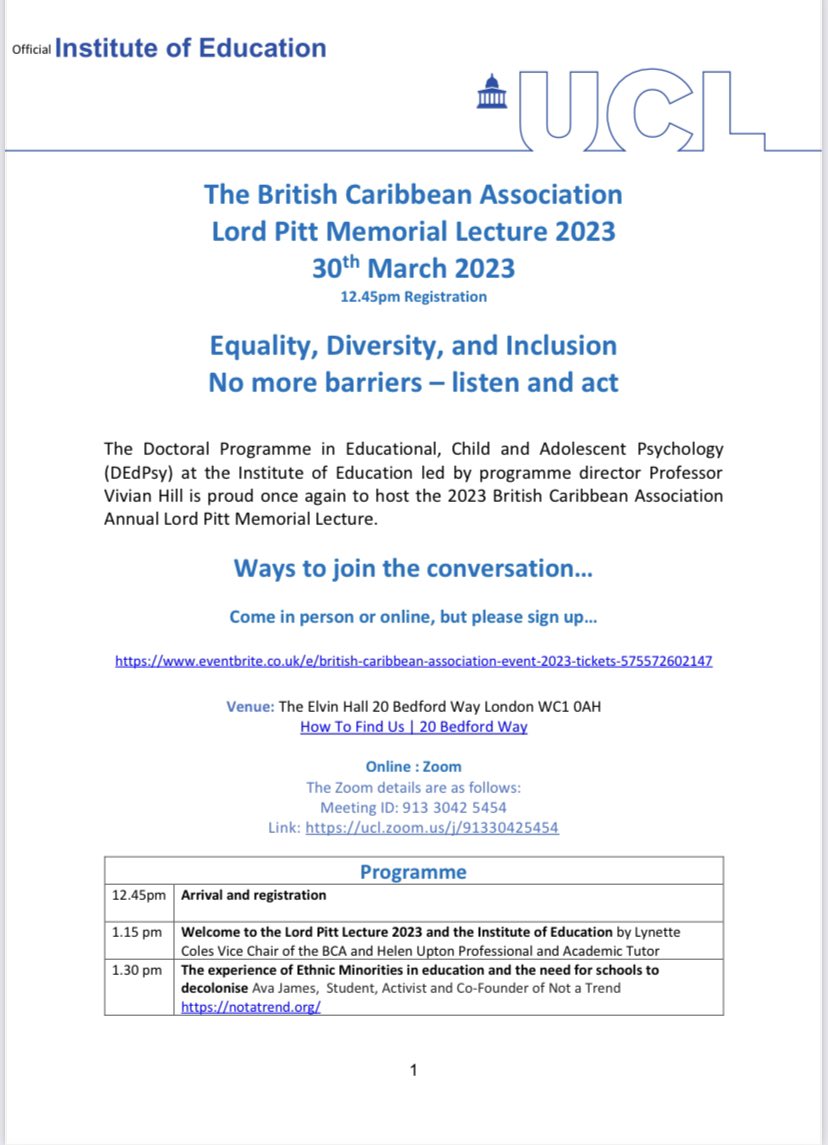 Official Institute of Education

UCL

The British Caribbean Association
Lord Pitt Memorial Lecture 2023
30$^{th}$ March 2023
12.45pm Registration

Equality, Diversity, and Inclusion
No more barriers – listen and act

The Doctoral Programme in Educational, Child and Adolescent Psychology (DEdPsy) at the Institute of Education led by programme director Professor Vivian Hill is proud once again to host the 2023 British Caribbean Association Annual Lord Pitt Memorial Lecture.

Ways to join the conversation…

Come in person or online, but please sign up…

https://www.eventbrite.co.uk/e/british-caribbean-association-event-2023-tickets-575572602147

Venue: The Elvin Hall 20 Bedford Way London WC1 0AH
How To Find Us | 20 Bedford Way

Online : Zoom
The Zoom details are as follows:
Meeting ID: 913 3042 5454
Link: https://ucl.zoom.us/j/91330425454

| Programme | |
|---|---|
| 12.45pm | Arrival and registration |
| 1.15 pm | Welcome to the Lord Pitt Lecture 2023 and the Institute of Education by Lynette Coles Vice Chair of the BCA and Helen Upton Professional and Academic Tutor |
| 1.30 pm | The experience of Ethnic Minorities in education and the need for schools to decolonise Ava James, Student, Activist and Co-Founder of Not a Trend https://notatrend.org/ |

1